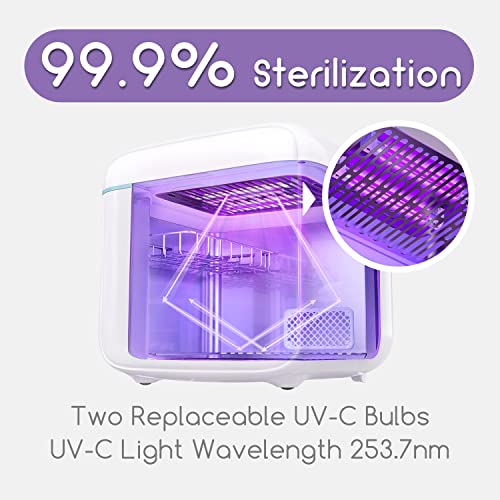 99.9% Sterilization

Two Replaceable UV-C Bulbs
UV-C Light Wavelength 253.7nm